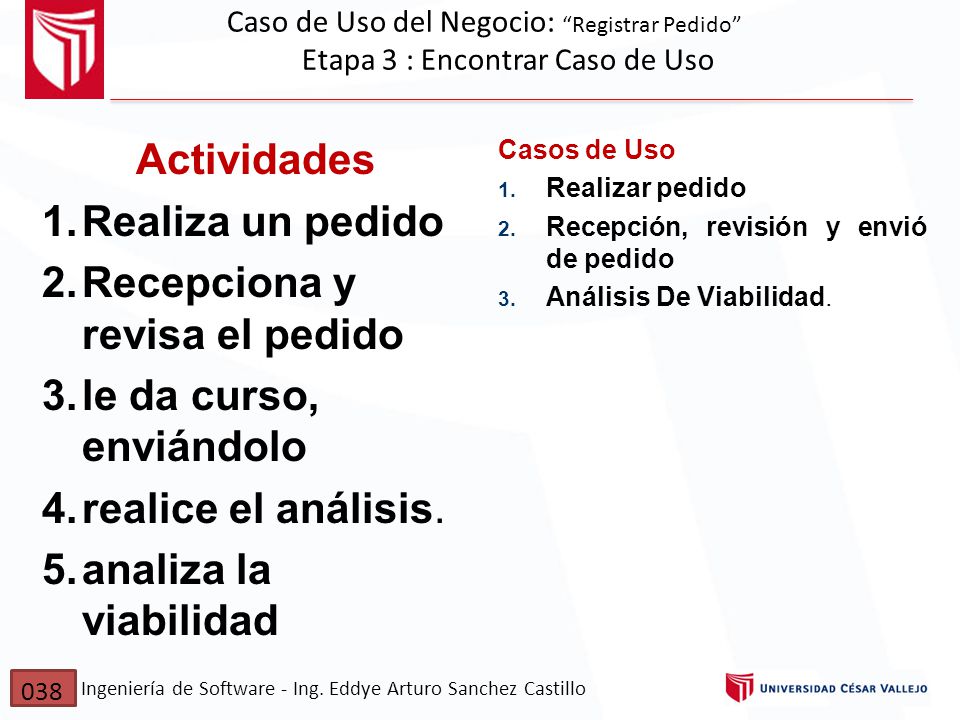 Caso de Uso del Negocio: “Registrar Pedido”
Etapa 3 : Encontrar Caso de Uso

Actividades
1. Realiza un pedido
2. Recepciona y revisa el pedido
3. le da curso, enviándolo
4. realice el análisis.
5. analiza la viabilidad

Casos de Uso
1. Realizar pedido
2. Recepción, revisión y envió de pedido
3. Análisis De Viabilidad.

038 Ingeniería de Software - Ing. Eddye Arturo Sanchez Castillo

UNIVERSIDAD CÉSAR VALLEJO